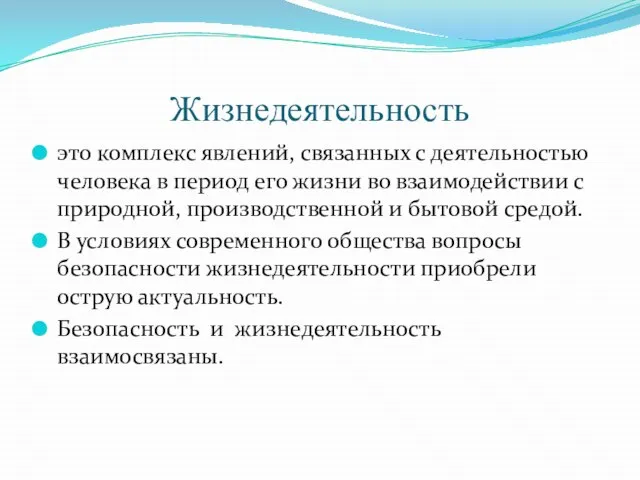 Жизнедеятельность

это комплекс явлений, связанных с деятельностью человека в период его жизни во взаимодействии с природной, производственной и бытовой средой.

В условиях современного общества вопросы безопасности жизнедеятельности приобрели острую актуальность.

Безопасность и жизнедеятельность взаимосвязаны.